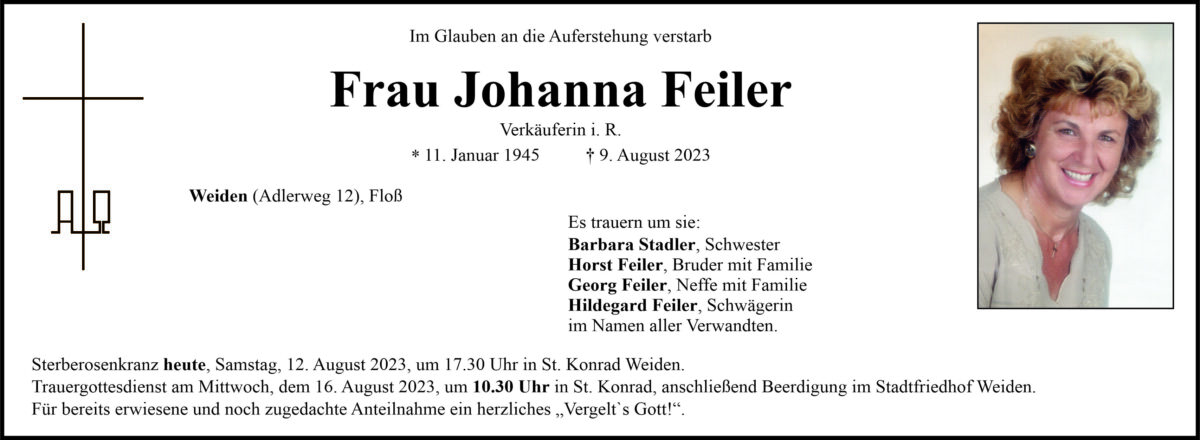 Im Glauben an die Auferstehung verstarb

Frau Johanna Feiler

Verkäuferin i. R.

* 11. Januar 1945 † 9. August 2023

Weiden (Adlerweg 12), Floß

Es trauern um sie:
Barbara Stadler, Schwester
Horst Feiler, Bruder mit Familie
Georg Feiler, Neffe mit Familie
Hildegard Feiler, Schwägerin
im Namen aller Verwandten.

Sterberosenkranz heute, Samstag, 12. August 2023, um 17.30 Uhr in St. Konrad Weiden.
Trauergottesdienst am Mittwoch, dem 16. August 2023, um 10.30 Uhr in St. Konrad, anschließend Beerdigung im Stadtfriedhof Weiden.
Für bereits erwiesene und noch zugedachte Anteilnahme ein herzliches „Vergelt`s Gott!“.